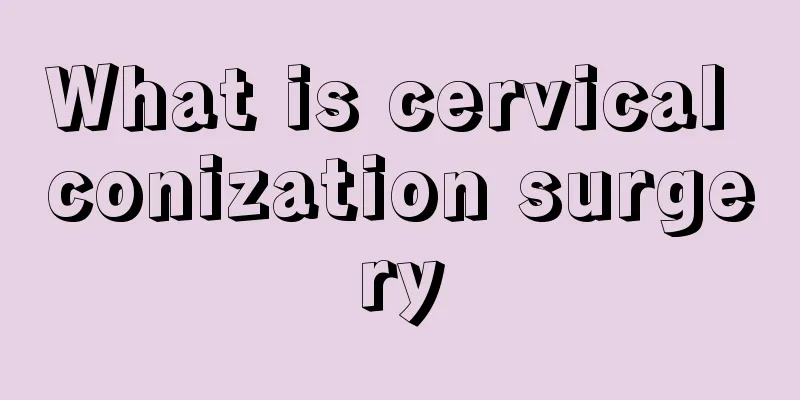 What is cervical conization surgery